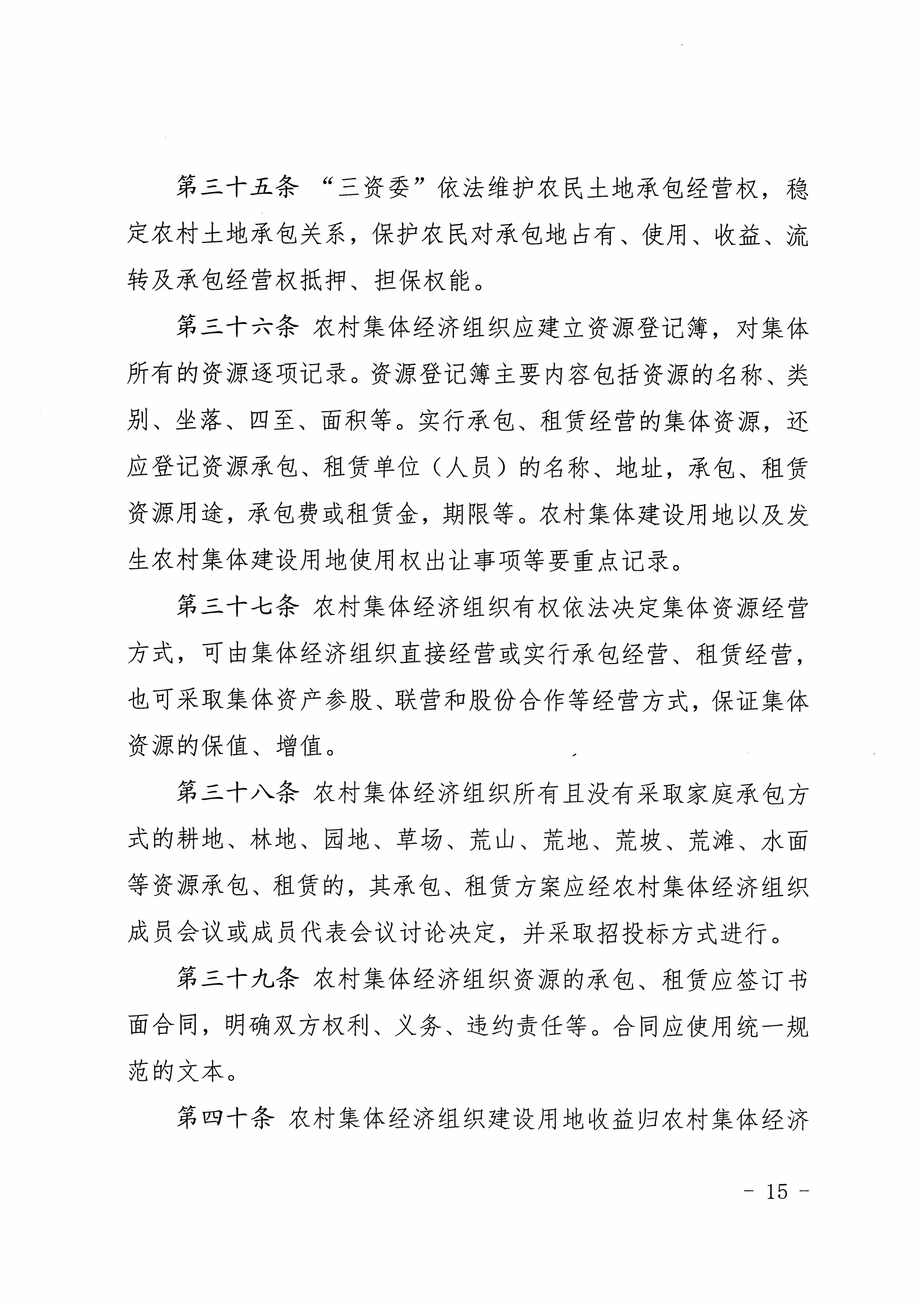 第三十五条 “三资委”依法维护农民土地承包经营权，稳定农村土地承包关系，保护农民对承包地占有、使用、收益、流转及承包经营权抵押、担保权能。

第三十六条 农村集体经济组织应建立资源登记簿，对集体所有的资源逐项记录。资源登记簿主要内容包括资源的名称、类别、坐落、四至、面积等。实行承包、租赁经营的集体资源，还应登记资源承包、租赁单位（人员）的名称、地址，承包、租赁资源用途，承包费或租赁金，期限等。农村集体建设用地以及发生农村集体建设用地使用权出让事项等要重点记录。

第三十七条 农村集体经济组织有权依法决定集体资源经营方式，可由集体经济组织直接经营或实行承包经营、租赁经营，也可采取集体资产参股、联营和股份合作等经营方式，保证集体资源的保值、增值。

第三十八条 农村集体经济组织所有且没有采取家庭承包方式的耕地、林地、园地、草场、荒山、荒地、荒坡、荒滩、水面等资源承包、租赁的，其承包、租赁方案应经农村集体经济组织成员会议或成员代表会议讨论决定，并采取招投标方式进行。

第三十九条 农村集体经济组织资源的承包、租赁应签订书面合同，明确双方权利、义务、违约责任等。合同应使用统一规范的文本。

第四十条 农村集体经济组织建设用地收益归农村集体经济

- 15 -